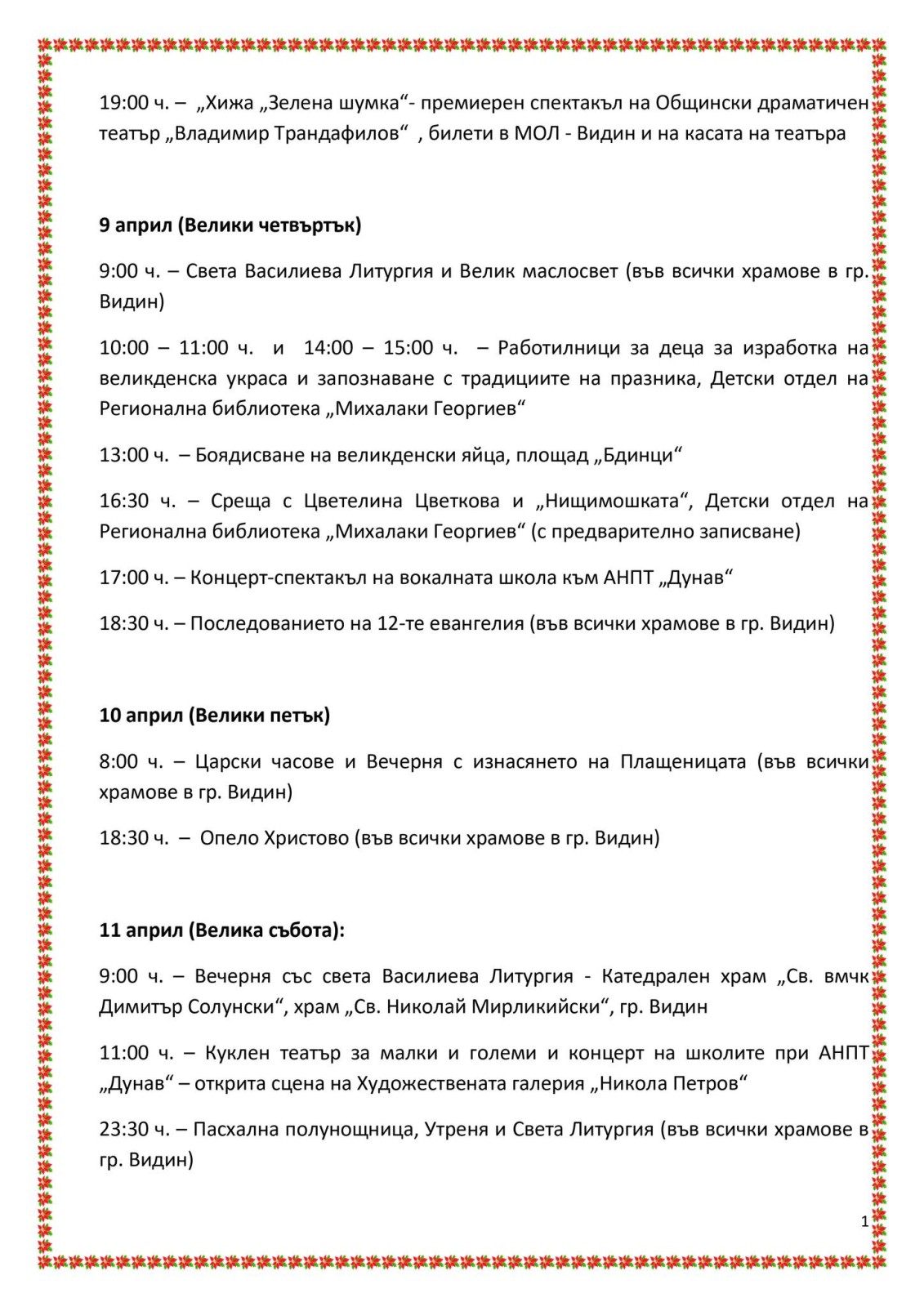 19:00 ч. – „Хижа „Зелена шумка“- премиерен спектакъл на Общински драматичен театър „Владимир Трандафилов“ , билети в МОЛ - Видин и на касата на театъра

9 април (Велики четвъртък)

9:00 ч. – Света Василиева Литургия и Велик маслосвет (във всички храмове в гр. Видин)

10:00 – 11:00 ч. и 14:00 – 15:00 ч. – Работилници за деца за изработка на великденска украса и запознаване с традициите на празника, Детски отдел на Регионална библиотека „Михалаки Георгиев“

13:00 ч. – Боядисване на великденски яйца, площад „Бдинци“

16:30 ч. – Среща с Цветелина Цветкова и „Нищимошката“, Детски отдел на Регионална библиотека „Михалаки Георгиев“ (с предварително записване)

17:00 ч. – Концерт-спектакъл на вокалната школа към АНПТ „Дунав“

18:30 ч. – Последованието на 12-те евангелия (във всички храмове в гр. Видин)

10 април (Велики петък)

8:00 ч. – Царски часове и Вечерня с изнасянето на Плащеницата (във всички храмове в гр. Видин)

18:30 ч. – Опело Христово (във всички храмове в гр. Видин)

11 април (Велика събота):

9:00 ч. – Вечерня със света Василиева Литургия - Катедрален храм „Св. вмчк Димитър Солунски“, храм „Св. Николай Мирликийски“, гр. Видин

11:00 ч. – Куклен театър за малки и големи и концерт на школите при АНПТ „Дунав“ – открита сцена на Художествената галерия „Никола Петров“

23:30 ч. – Пасхална полунощница, Утреня и Света Литургия (във всички храмове в гр. Видин)

1